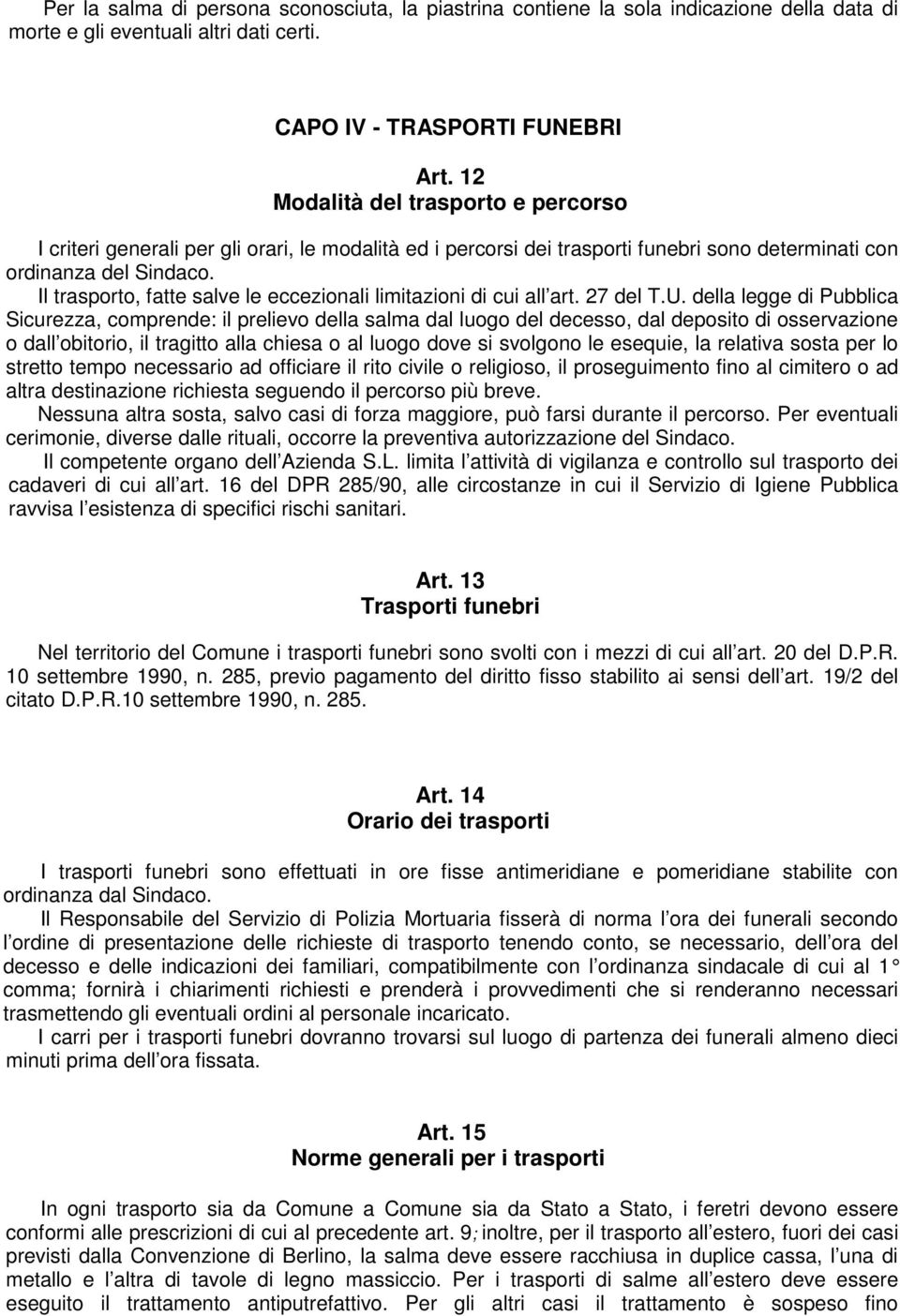 Per la salma di persona sconosciuta, la piastrina contiene la sola indicazione della data di morte e gli eventuali altri dati certi.

CAPO IV - TRASPORTI FUNEBRI

Art. 12
Modalità del trasporto e percorso

I criteri generali per gli orari, le modalità ed i percorsi dei trasporti funebri sono determinati con ordinanza del Sindaco.
Il trasporto, fatte salve le eccezionali limitazioni di cui all art. 27 del T.U. della legge di Pubblica Sicurezza, comprende: il prelievo della salma dal luogo del decesso, dal deposito di osservazione o dall obitorio, il tragitto alla chiesa o al luogo dove si svolgono le esequie, la relativa sosta per lo stretto tempo necessario ad officiare il rito civile o religioso, il proseguimento fino al cimitero o ad altra destinazione richiesta seguendo il percorso più breve.
Nessuna altra sosta, salvo casi di forza maggiore, può farsi durante il percorso. Per eventuali cerimonie, diverse dalle rituali, occorre la preventiva autorizzazione del Sindaco.
Il competente organo dell Azienda S.L. limita l attività di vigilanza e controllo sul trasporto dei cadaveri di cui all art. 16 del DPR 285/90, alle circostanze in cui il Servizio di Igiene Pubblica ravvisa l esistenza di specifici rischi sanitari.

Art. 13
Trasporti funebri

Nel territorio del Comune i trasporti funebri sono svolti con i mezzi di cui all art. 20 del D.P.R. 10 settembre 1990, n. 285, previo pagamento del diritto fisso stabilito ai sensi dell art. 19/2 del citato D.P.R.10 settembre 1990, n. 285.

Art. 14
Orario dei trasporti

I trasporti funebri sono effettuati in ore fisse antimeridiane e pomeridiane stabilite con ordinanza dal Sindaco.
Il Responsabile del Servizio di Polizia Mortuaria fisserà di norma l ora dei funerali secondo l ordine di presentazione delle richieste di trasporto tenendo conto, se necessario, dell ora del decesso e delle indicazioni dei familiari, compatibilmente con l ordinanza sindacale di cui al 1 comma; fornirà i chiarimenti richiesti e prenderà i provvedimenti che si renderanno necessari trasmettendo gli eventuali ordini al personale incaricato.
I carri per i trasporti funebri dovranno trovarsi sul luogo di partenza dei funerali almeno dieci minuti prima dell ora fissata.

Art. 15
Norme generali per i trasporti

In ogni trasporto sia da Comune a Comune sia da Stato a Stato, i feretri devono essere conformi alle prescrizioni di cui al precedente art. 9; inoltre, per il trasporto all estero, fuori dei casi previsti dalla Convenzione di Berlino, la salma deve essere racchiusa in duplice cassa, l una di metallo e l altra di tavole di legno massiccio. Per i trasporti di salme all estero deve essere eseguito il trattamento antiputrefattivo. Per gli altri casi il trattamento è sospeso fino